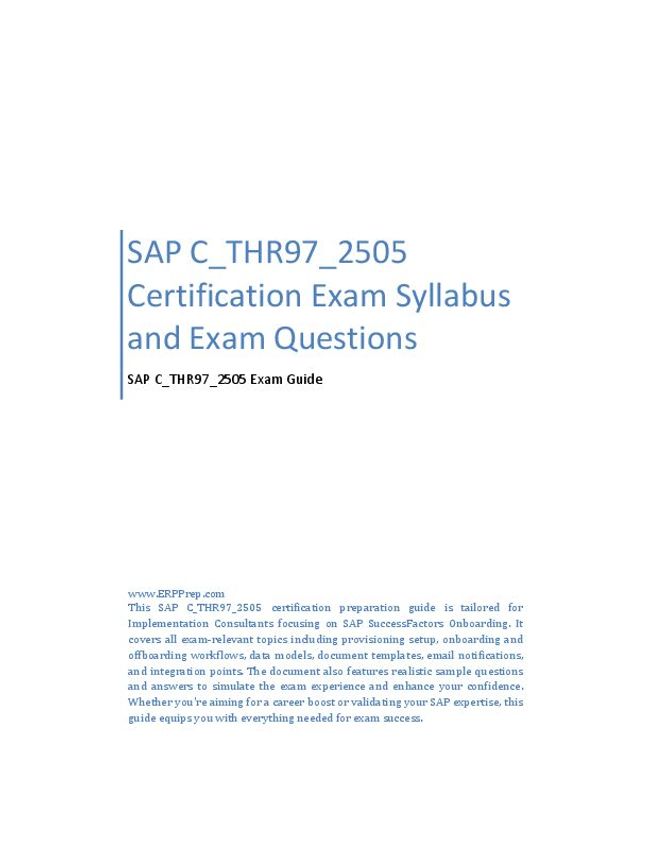 SAP C_THR97_2505 Certification Exam Syllabus and Exam Questions

SAP C_THR97_2505 Exam Guide

www.ERPPrep.com
This SAP C_THR97_2505 certification preparation guide is tailored for Implementation Consultants focusing on SAP SuccessFactors Onboarding. It covers all exam-relevant topics including provisioning setup, onboarding and offboarding workflows, data models, document templates, email notifications, and integration points. The document also features realistic sample questions and answers to simulate the exam experience and enhance your confidence. Whether you're aiming for a career boost or validating your SAP expertise, this guide equips you with everything needed for exam success.